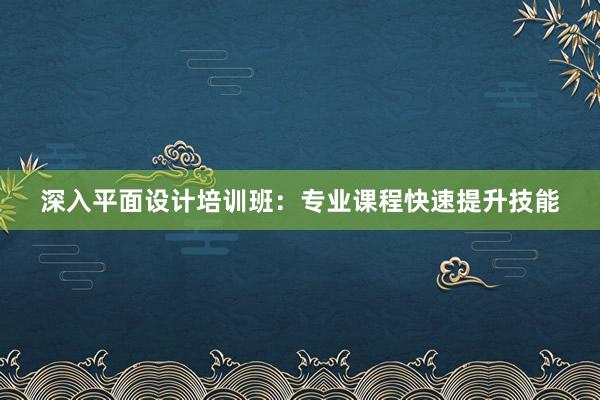 深入平面设计培训班：专业课程快速提升技能